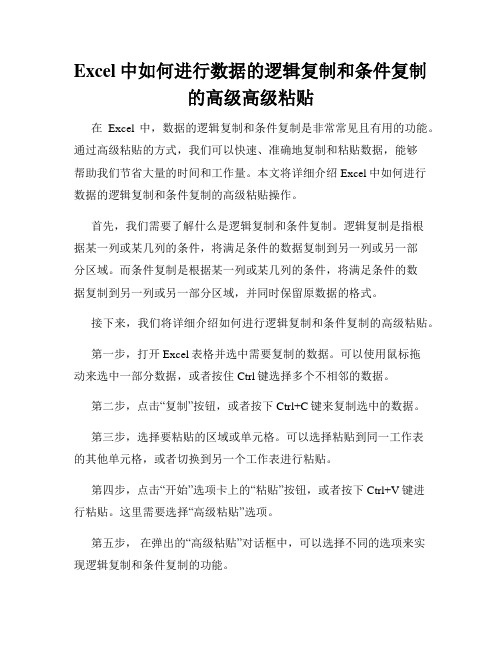 Excel 中如何进行数据的逻辑复制和条件复制的高级高级粘贴

在 Excel 中，数据的逻辑复制和条件复制是非常常见且有用的功能。通过高级粘贴的方式，我们可以快速、准确地复制和粘贴数据，能够帮助我们节省大量的时间和工作量。本文将详细介绍 Excel 中如何进行数据的逻辑复制和条件复制的高级粘贴操作。

首先，我们需要了解什么是逻辑复制和条件复制。逻辑复制是指根据某一列或某几列的条件，将满足条件的数据复制到另一列或另一部分区域。而条件复制是根据某一列或某几列的条件，将满足条件的数据复制到另一列或另一部分区域，并同时保留原数据的格式。

接下来，我们将详细介绍如何进行逻辑复制和条件复制的高级粘贴。

第一步，打开 Excel 表格并选中需要复制的数据。可以使用鼠标拖动来选中一部分数据，或者按住 Ctrl 键选择多个不相邻的数据。

第二步，点击“复制”按钮，或者按下 Ctrl+C 键来复制选中的数据。

第三步，选择要粘贴的区域或单元格。可以选择粘贴到同一工作表的其他单元格，或者切换到另一个工作表进行粘贴。

第四步，点击“开始”选项卡上的“粘贴”按钮，或者按下 Ctrl+V 键进行粘贴。这里需要选择“高级粘贴”选项。

第五步， 在弹出的“高级粘贴”对话框中，可以选择不同的选项来实现逻辑复制和条件复制的功能。